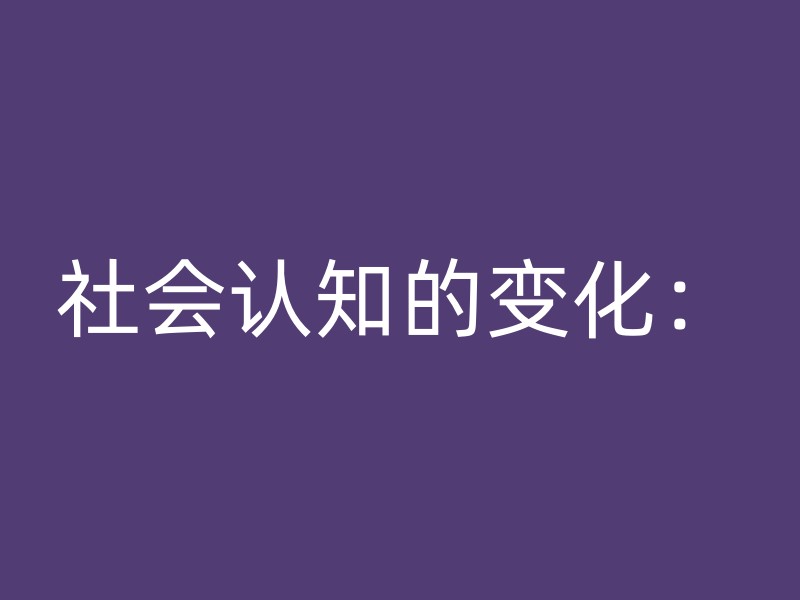 社会认知的变化：